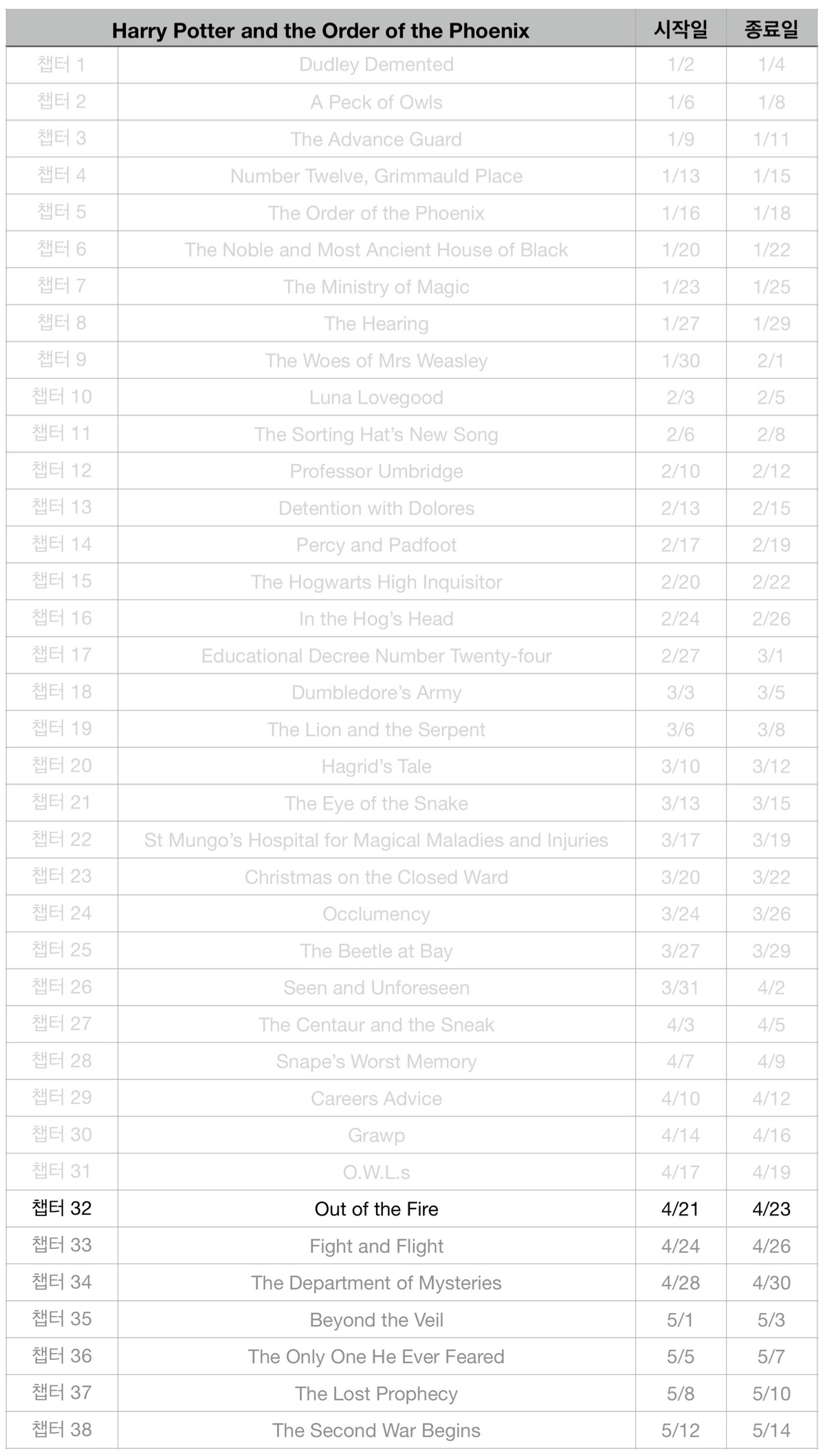 | | Harry Potter and the Order of the Phoenix | 시작일 | 종료일 |
|---|---|---|---|
| 챕터 1 | Dudley Demented | 1/2 | 1/4 |
| 챕터 2 | A Peck of Owls | 1/6 | 1/8 |
| 챕터 3 | The Advance Guard | 1/9 | 1/11 |
| 챕터 4 | Number Twelve, Grimmauld Place | 1/13 | 1/15 |
| 챕터 5 | The Order of the Phoenix | 1/16 | 1/18 |
| 챕터 6 | The Noble and Most Ancient House of Black | 1/20 | 1/22 |
| 챕터 7 | The Ministry of Magic | 1/23 | 1/25 |
| 챕터 8 | The Hearing | 1/27 | 1/29 |
| 챕터 9 | The Woes of Mrs Weasley | 1/30 | 2/1 |
| 챕터 10 | Luna Lovegood | 2/3 | 2/5 |
| 챕터 11 | The Sorting Hat's New Song | 2/6 | 2/8 |
| 챕터 12 | Professor Umbridge | 2/10 | 2/12 |
| 챕터 13 | Detention with Dolores | 2/13 | 2/15 |
| 챕터 14 | Percy and Padfoot | 2/17 | 2/19 |
| 챕터 15 | The Hogwarts High Inquisitor | 2/20 | 2/22 |
| 챕터 16 | In the Hog's Head | 2/24 | 2/26 |
| 챕터 17 | Educational Decree Number Twenty-four | 2/27 | 3/1 |
| 챕터 18 | Dumbledore's Army | 3/3 | 3/5 |
| 챕터 19 | The Lion and the Serpent | 3/6 | 3/8 |
| 챕터 20 | Hagrid's Tale | 3/10 | 3/12 |
| 챕터 21 | The Eye of the Snake | 3/13 | 3/15 |
| 챕터 22 | St Mungo's Hospital for Magical Maladies and Injuries | 3/17 | 3/19 |
| 챕터 23 | Christmas on the Closed Ward | 3/20 | 3/22 |
| 챕터 24 | Occlumency | 3/24 | 3/26 |
| 챕터 25 | The Beetle at Bay | 3/27 | 3/29 |
| 챕터 26 | Seen and Unforeseen | 3/31 | 4/2 |
| 챕터 27 | The Centaur and the Sneak | 4/3 | 4/5 |
| 챕터 28 | Snape's Worst Memory | 4/7 | 4/9 |
| 챕터 29 | Careers Advice | 4/10 | 4/12 |
| 챕터 30 | Grawp | 4/14 | 4/16 |
| 챕터 31 | O.W.L.s | 4/17 | 4/19 |
| 챕터 32 | Out of the Fire | 4/21 | 4/23 |
| 챕터 33 | Fight and Flight | 4/24 | 4/26 |
| 챕터 34 | The Department of Mysteries | 4/28 | 4/30 |
| 챕터 35 | Beyond the Veil | 5/1 | 5/3 |
| 챕터 36 | The Only One He Ever Feared | 5/5 | 5/7 |
| 챕터 37 | The Lost Prophecy | 5/8 | 5/10 |
| 챕터 38 | The Second War Begins | 5/12 | 5/14 |